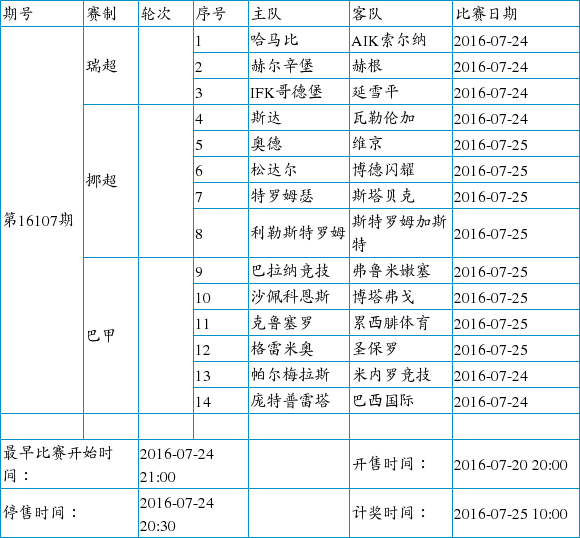 | 期号 | 赛制 | 轮次 | 序号 | 主队 | 客队 | 比赛日期 |
|---|---|---|---|---|---|---|
| 第16107期 | 瑞超 | | 1 | 哈马比 | AIK索尔纳 | 2016-07-24 |
| | | | 2 | 赫尔辛堡 | 赫根 | 2016-07-24 |
| | | | 3 | IFK哥德堡 | 延雪平 | 2016-07-24 |
| | 挪超 | | 4 | 斯达 | 瓦勒伦加 | 2016-07-24 |
| | | | 5 | 奥德 | 维京 | 2016-07-25 |
| | | | 6 | 松达尔 | 博德闪耀 | 2016-07-25 |
| | | | 7 | 特罗姆瑟 | 斯塔贝克 | 2016-07-25 |
| | | | 8 | 利勒斯特罗姆 | 斯特罗姆加斯特 | 2016-07-25 |
| | 巴甲 | | 9 | 巴拉纳竞技 | 弗鲁米嫩塞 | 2016-07-25 |
| | | | 10 | 沙佩科恩斯 | 博塔弗戈 | 2016-07-25 |
| | | | 11 | 克鲁塞罗 | 累西腓体育 | 2016-07-25 |
| | | | 12 | 格雷米奥 | 圣保罗 | 2016-07-25 |
| | | | 13 | 帕尔梅拉斯 | 米内罗竞技 | 2016-07-24 |
| | | | 14 | 庞特普雷塔 | 巴西国际 | 2016-07-24 |
| | | | | | | |
| 最早比赛开始时间： | | 2016-07-24 21:00 | | | 开售时间： | 2016-07-20 20:00 |
| 停售时间： | | 2016-07-24 20:30 | | | 计奖时间： | 2016-07-25 10:00 |